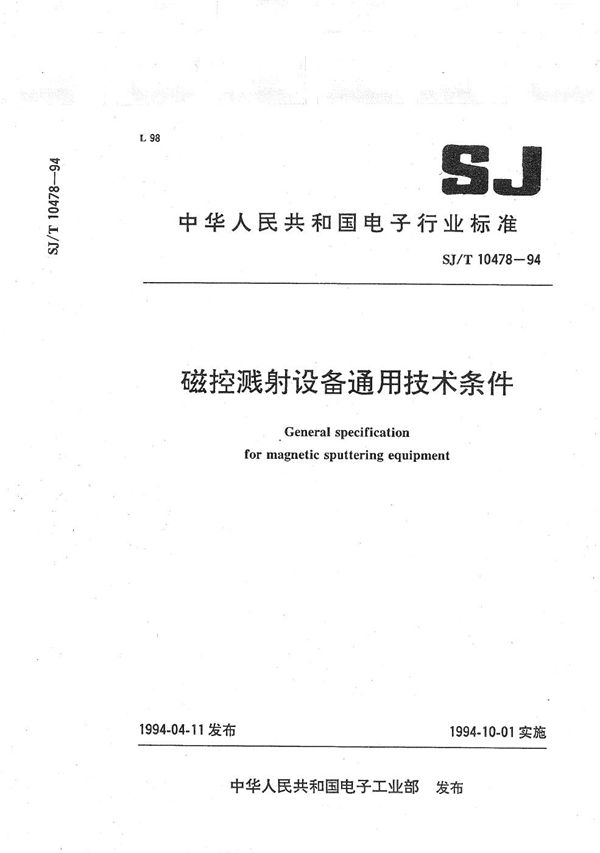 SJ/T 10478—94

L 98

SJ

中华人民共和国电子行业标准

SJ/T 10478—94

磁控溅射设备通用技术条件

General specification
for magnetic sputtering equipment

1994-04-11 发布

1994-10-01 实施

中华人民共和国电子工业部 发布